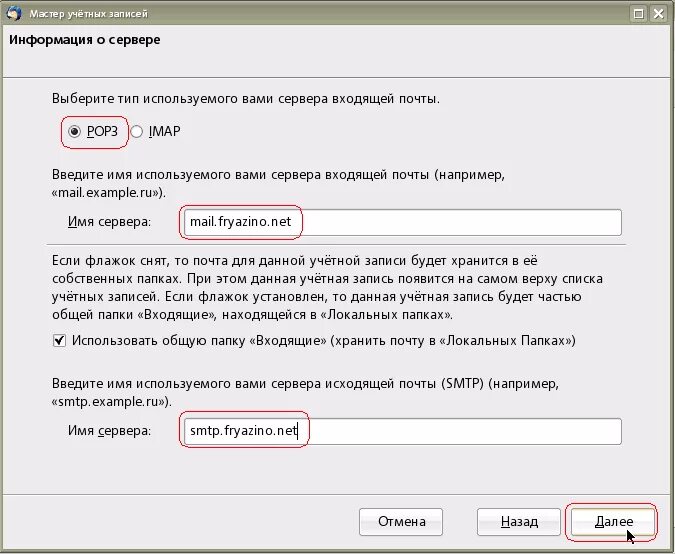 Мастер учётных записей

Информация о сервере

Выберите тип используемого вами сервера входящей почты.

POP3 IMAP

Введите имя используемого вами сервера входящей почты (например, «mail.example.ru»).

Имя сервера: mail.fryazino.net

Если флажок снят, то почта для данной учётной записи будет хранится в её собственных папках. При этом данная учётная запись появится на самом верху списка учётных записей. Если флажок установлен, то данная учётная запись будет частью общей папки «Входящие», находящейся в «Локальных папках».

Использовать общую папку «Входящие» (хранить почту в «Локальных Папках»)

Введите имя используемого вами сервера исходящей почты (SMTP) (например, «smtp.example.ru»).

Имя сервера: smtp.fryazino.net

Отмена Назад Далее